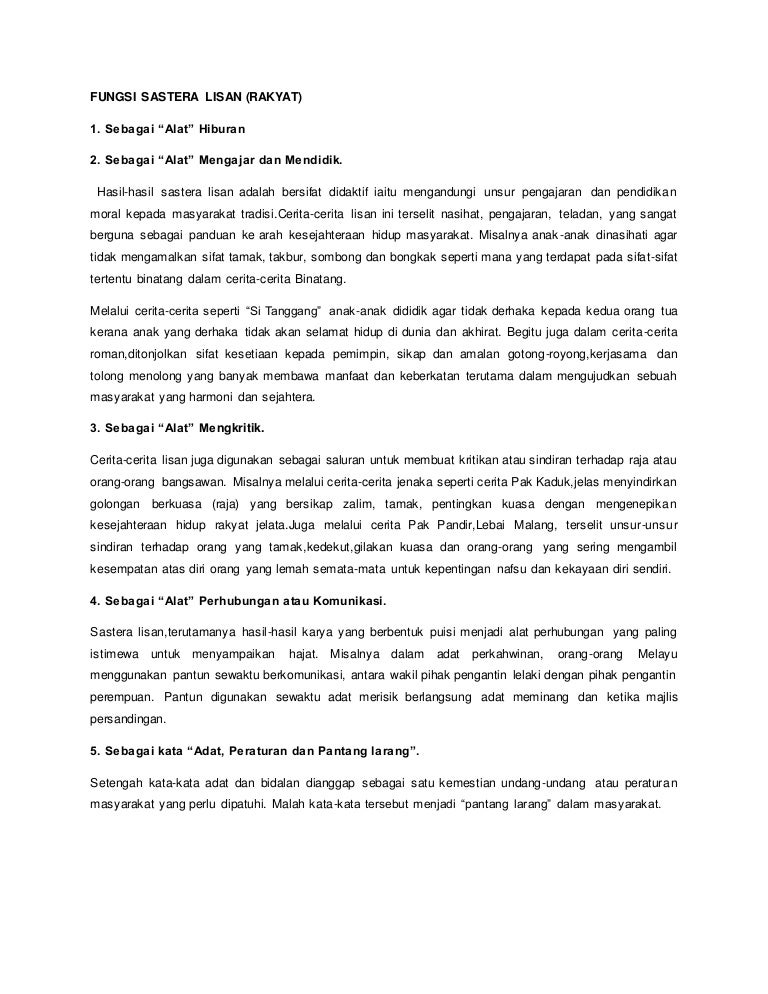 FUNGSI SASTERA LISAN (RAKYAT)

1. Sebagai “Alat” Hiburan

2. Sebagai “Alat” Mengajar dan Mendidik.

Hasil-hasil sastera lisan adalah bersifat didaktif iaitu mengandungi unsur pengajaran dan pendidikan moral kepada masyarakat tradisi.Cerita-cerita lisan ini terselit nasihat, pengajaran, teladan, yang sangat berguna sebagai panduan ke arah kesejahteraan hidup masyarakat. Misalnya anak-anak dinasihati agar tidak mengamalkan sifat tamak, takbur, sombong dan bongkak seperti mana yang terdapat pada sifat-sifat tertentu binatang dalam cerita-cerita Binatang.

Melalui cerita-cerita seperti “Si Tanggang” anak-anak dididik agar tidak derhaka kepada kedua orang tua kerana anak yang derhaka tidak akan selamat hidup di dunia dan akhirat. Begitu juga dalam cerita-cerita roman,ditonjolkan sifat kesetiaan kepada pemimpin, sikap dan amalan gotong-royong,kerjasama dan tolong menolong yang banyak membawa manfaat dan keberkatan terutama dalam mengujudkan sebuah masyarakat yang harmoni dan sejahtera.

3. Sebagai “Alat” Mengkritik.

Cerita-cerita lisan juga digunakan sebagai saluran untuk membuat kritikan atau sindiran terhadap raja atau orang-orang bangsawan. Misalnya melalui cerita-cerita jenaka seperti cerita Pak Kaduk,jelas menyindirkan golongan berkuasa (raja) yang bersikap zalim, tamak, pentingkan kuasa dengan mengenepikan kesejahteraan hidup rakyat jelata.Juga melalui cerita Pak Pandir,Lebai Malang, terselit unsur-unsur sindiran terhadap orang yang tamak,kedekut,gilakan kuasa dan orang-orang yang sering mengambil kesempatan atas diri orang yang lemah semata-mata untuk kepentingan nafsu dan kekayaan diri sendiri.

4. Sebagai “Alat” Perhubungan atau Komunikasi.

Sastera lisan,terutamanya hasil-hasil karya yang berbentuk puisi menjadi alat perhubungan yang paling istimewa untuk menyampaikan hajat. Misalnya dalam adat perkahwinan, orang-orang Melayu menggunakan pantun sewaktu berkomunikasi, antara wakil pihak pengantin lelaki dengan pihak pengantin perempuan. Pantun digunakan sewaktu adat merisik berlangsung adat meminang dan ketika majlis persandingan.

5. Sebagai kata “Adat, Peraturan dan Pantang larang”.

Setengah kata-kata adat dan bidalan dianggap sebagai satu kemestian undang-undang atau peraturan masyarakat yang perlu dipatuhi. Malah kata-kata tersebut menjadi “pantang larang” dalam masyarakat.